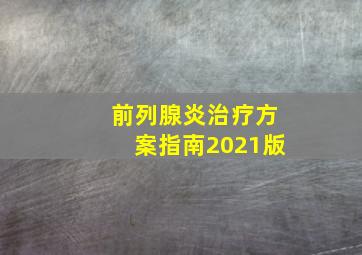 前列腺炎治疗方案指南2021版